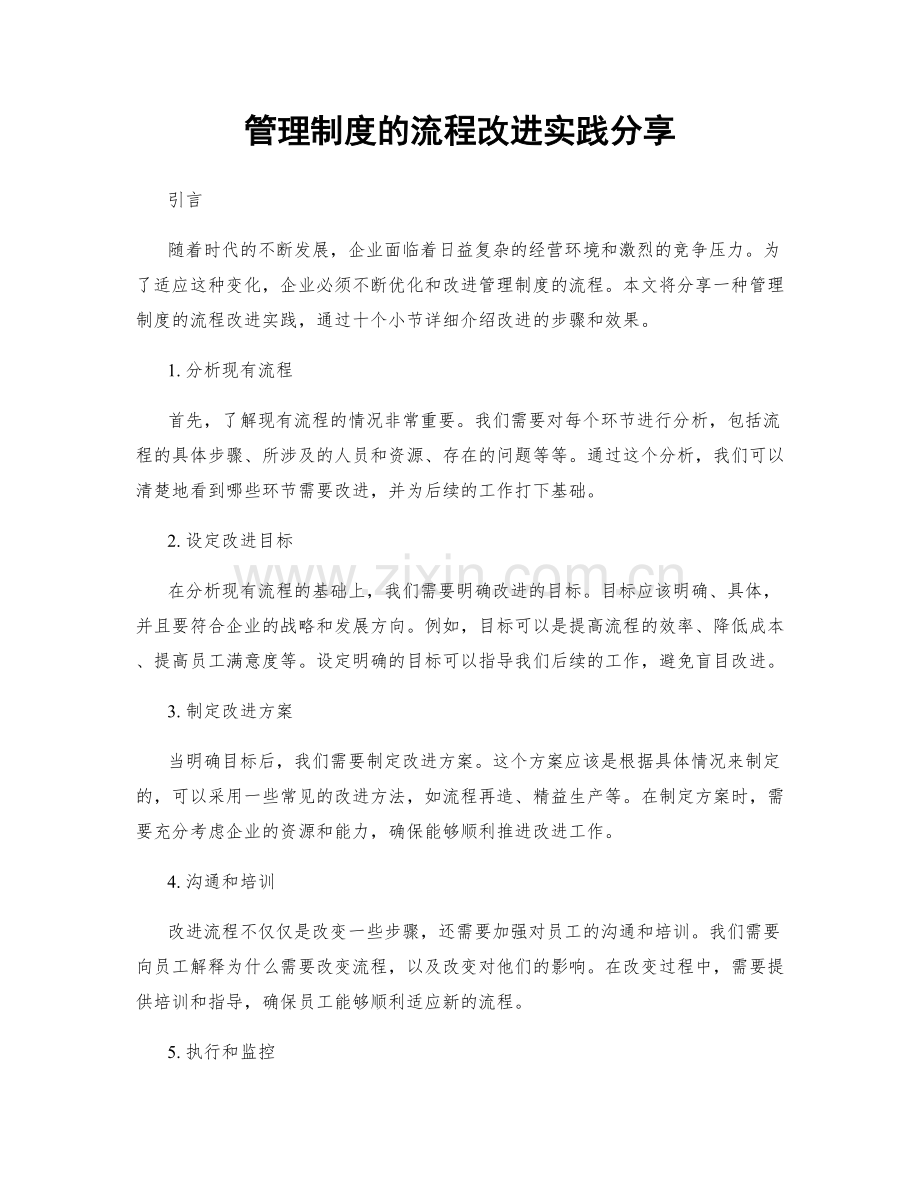 管理制度的流程改进实践分享

引言

随着时代的不断发展，企业面临着日益复杂的经营环境和激烈的竞争压力。为了适应这种变化，企业必须不断优化和改进管理制度的流程。本文将分享一种管理制度的流程改进实践，通过十个小节详细介绍改进的步骤和效果。

1.分析现有流程

首先，了解现有流程的情况非常重要。我们需要对每个环节进行分析，包括流程的具体步骤、所涉及的人员和资源、存在的问题等等。通过这个分析，我们可以清楚地看到哪些环节需要改进，并为后续的工作打下基础。

2.设定改进目标

在分析现有流程的基础上，我们需要明确改进的目标。目标应该明确、具体，并且要符合企业的战略和发展方向。例如，目标可以是提高流程的效率、降低成本、提高员工满意度等。设定明确的目标可以指导我们后续的工作，避免盲目改进。

3.制定改进方案

当明确目标后，我们需要制定改进方案。这个方案应该是根据具体情况来制定的，可以采用一些常见的改进方法，如流程再造、精益生产等。在制定方案时，需要充分考虑企业的资源和能力，确保能够顺利推进改进工作。

4.沟通和培训

改进流程不仅仅是改变一些步骤，还需要加强对员工的沟通和培训。我们需要向员工解释为什么需要改变流程，以及改变对他们的影响。在改变过程中，需要提供培训和指导，确保员工能够顺利适应新的流程。

5.执行和监控

www.zixin.com.cn